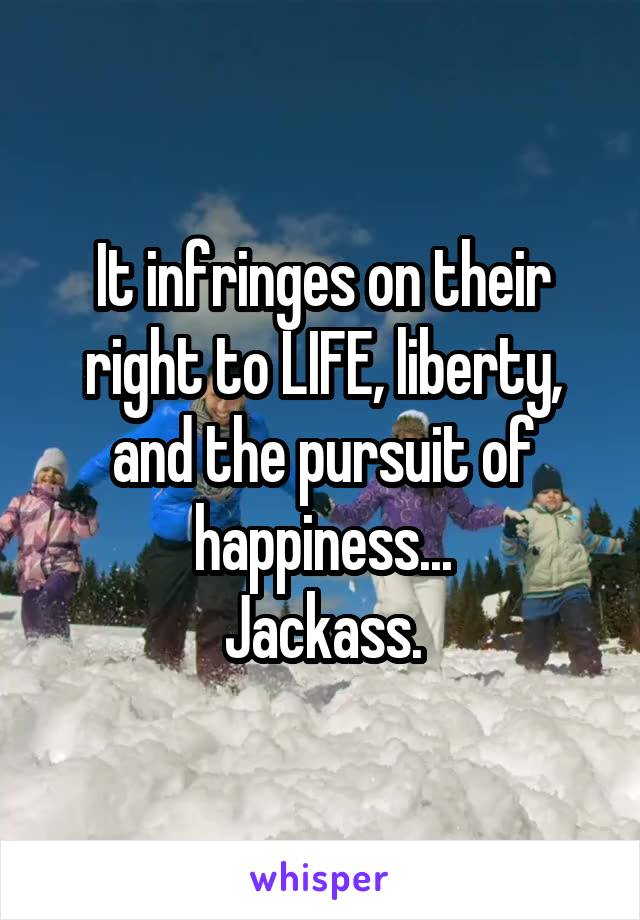 It infringes on their right to LIFE, liberty, and the pursuit of happiness...
Jackass.

whisper